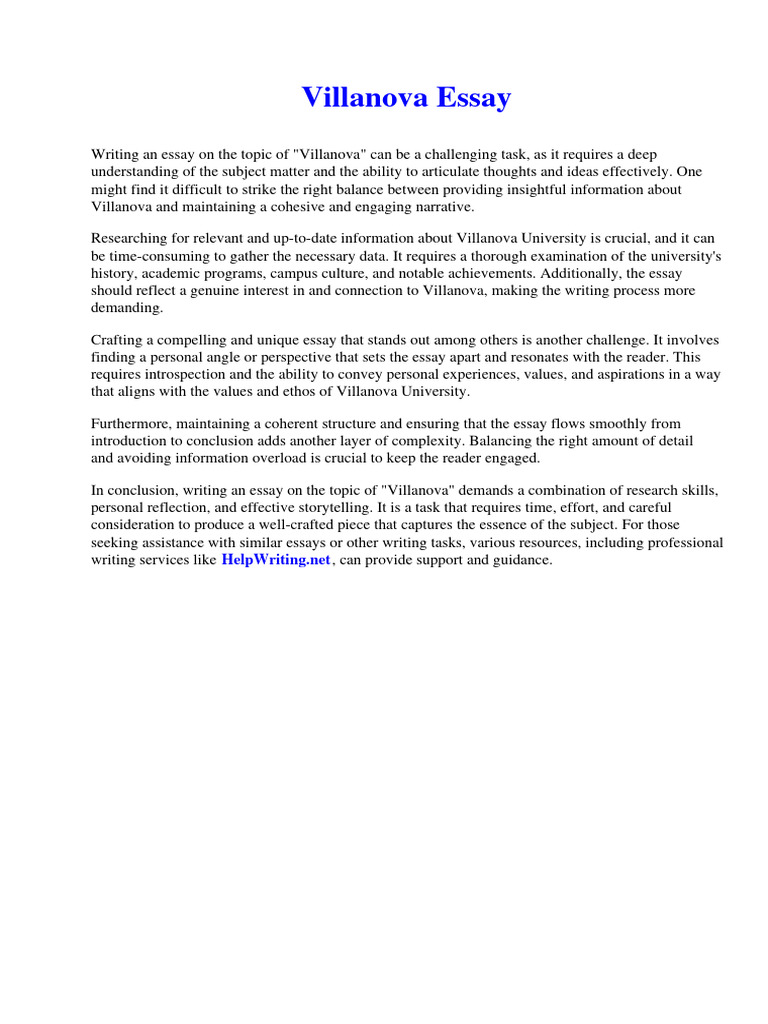 Villanova Essay

Writing an essay on the topic of "Villanova" can be a challenging task, as it requires a deep understanding of the subject matter and the ability to articulate thoughts and ideas effectively. One might find it difficult to strike the right balance between providing insightful information about Villanova and maintaining a cohesive and engaging narrative.

Researching for relevant and up-to-date information about Villanova University is crucial, and it can be time-consuming to gather the necessary data. It requires a thorough examination of the university's history, academic programs, campus culture, and notable achievements. Additionally, the essay should reflect a genuine interest in and connection to Villanova, making the writing process more demanding.

Crafting a compelling and unique essay that stands out among others is another challenge. It involves finding a personal angle or perspective that sets the essay apart and resonates with the reader. This requires introspection and the ability to convey personal experiences, values, and aspirations in a way that aligns with the values and ethos of Villanova University.

Furthermore, maintaining a coherent structure and ensuring that the essay flows smoothly from introduction to conclusion adds another layer of complexity. Balancing the right amount of detail and avoiding information overload is crucial to keep the reader engaged.

In conclusion, writing an essay on the topic of "Villanova" demands a combination of research skills, personal reflection, and effective storytelling. It is a task that requires time, effort, and careful consideration to produce a well-crafted piece that captures the essence of the subject. For those seeking assistance with similar essays or other writing tasks, various resources, including professional writing services like HelpWriting.net, can provide support and guidance.